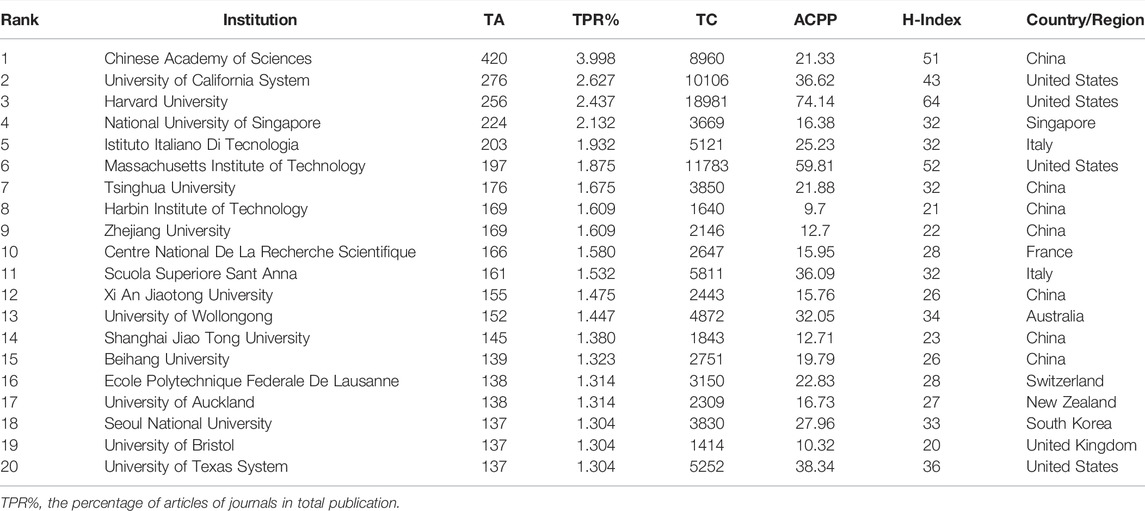 | Rank | Institution | TA | TPR% | TC | ACPP | H-Index | Country/Region |
|---|---|---|---|---|---|---|---|
| 1 | Chinese Academy of Sciences | 420 | 3.998 | 8960 | 21.33 | 51 | China |
| 2 | University of California System | 276 | 2.627 | 10106 | 36.62 | 43 | United States |
| 3 | Harvard University | 256 | 2.437 | 18981 | 74.14 | 64 | United States |
| 4 | National University of Singapore | 224 | 2.132 | 3669 | 16.38 | 32 | Singapore |
| 5 | Istituto Italiano Di Tecnologia | 203 | 1.932 | 5121 | 25.23 | 32 | Italy |
| 6 | Massachusetts Institute of Technology | 197 | 1.875 | 11783 | 59.81 | 52 | United States |
| 7 | Tsinghua University | 176 | 1.675 | 3850 | 21.88 | 32 | China |
| 8 | Harbin Institute of Technology | 169 | 1.609 | 1640 | 9.7 | 21 | China |
| 9 | Zhejiang University | 169 | 1.609 | 2146 | 12.7 | 22 | China |
| 10 | Centre National De La Recherche Scientifique | 166 | 1.580 | 2647 | 15.95 | 28 | France |
| 11 | Scuola Superiore Sant Anna | 161 | 1.532 | 5811 | 36.09 | 32 | Italy |
| 12 | Xi An Jiaotong University | 155 | 1.475 | 2443 | 15.76 | 26 | China |
| 13 | University of Wollongong | 152 | 1.447 | 4872 | 32.05 | 34 | Australia |
| 14 | Shanghai Jiao Tong University | 145 | 1.380 | 1843 | 12.71 | 23 | China |
| 15 | Beihang University | 139 | 1.323 | 2751 | 19.79 | 26 | China |
| 16 | Ecole Polytechnique Federale De Lausanne | 138 | 1.314 | 3150 | 22.83 | 28 | Switzerland |
| 17 | University of Auckland | 138 | 1.314 | 2309 | 16.73 | 27 | New Zealand |
| 18 | Seoul National University | 137 | 1.304 | 3830 | 27.96 | 33 | South Korea |
| 19 | University of Bristol | 137 | 1.304 | 1414 | 10.32 | 20 | United Kingdom |
| 20 | University of Texas System | 137 | 1.304 | 5252 | 38.34 | 36 | United States |

TPR%, the percentage of articles of journals in total publication.